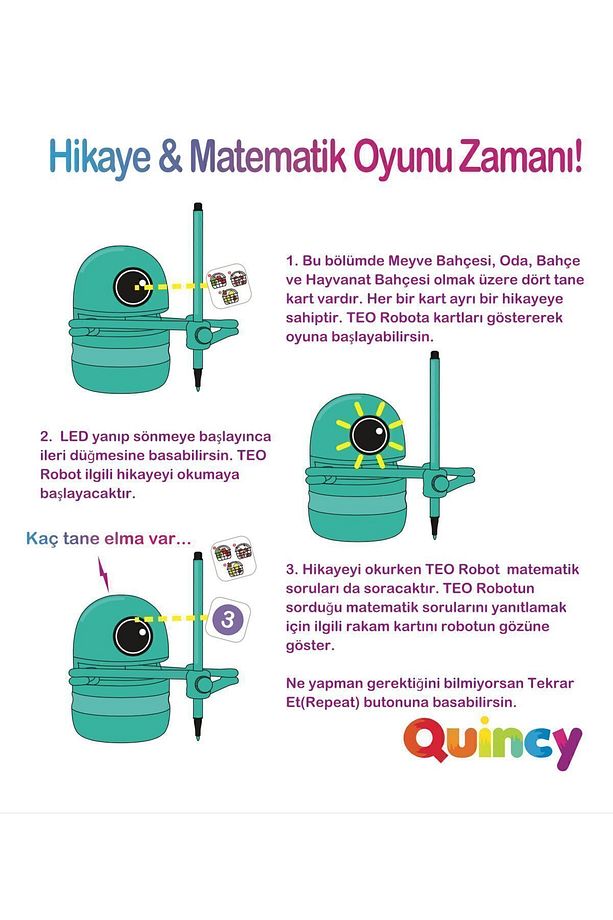 Hikaye & Matematik Oyunu Zamanı!

1. Bu bölümde Meyve Bahçesi, Oda, Bahçe ve Hayvanat Bahçesi olmak üzere dört tane kart vardır. Her bir kart ayrı bir hikayeye sahiptir. TEO Robota kartları göstererek oyuna başlayabilirsin.

2. LED yanıp sönmeye başlayınca ileri düğmesine basabilirsin. TEO Robot ilgili hikayeyi okumaya başlayacaktır.

Kaç tane elma var...

3

3. Hikayeyi okurken TEO Robot matematik soruları da soracaktır. TEO Robotun sorduğu matematik sorularını yanıtlamak için ilgili rakam kartını robotun gözüne göster.

Ne yapman gerektiğini bilmiyorsan Tekrar Et(Repeat) butonuna basabilirsin.

Quincy